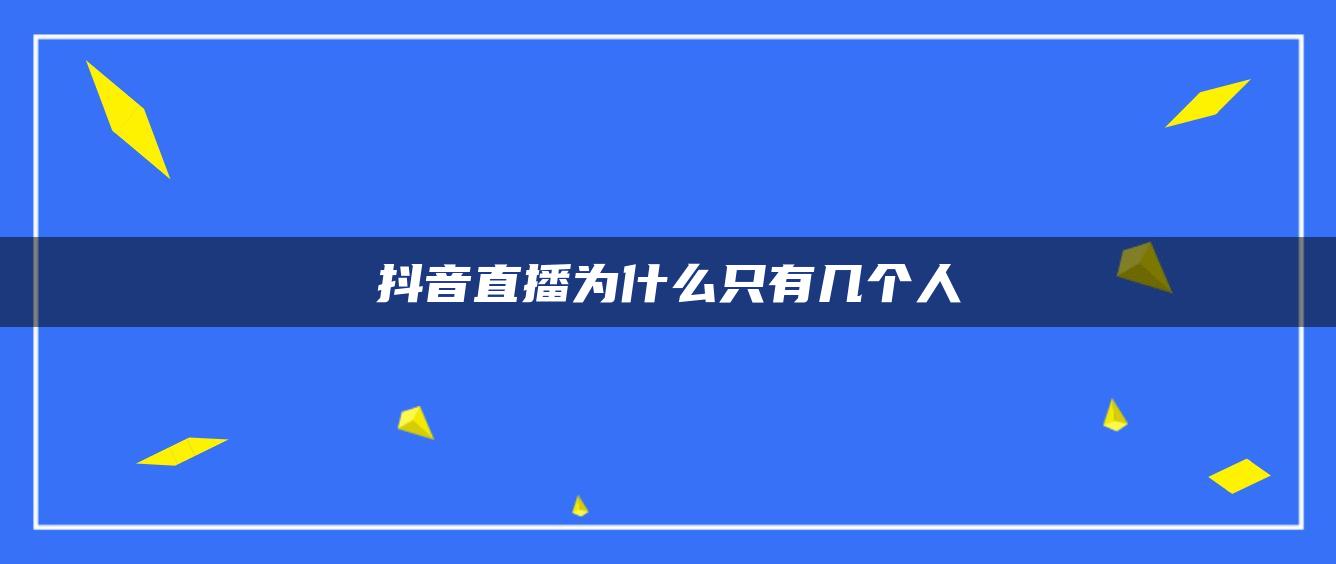 抖音直播为什么只有几个人